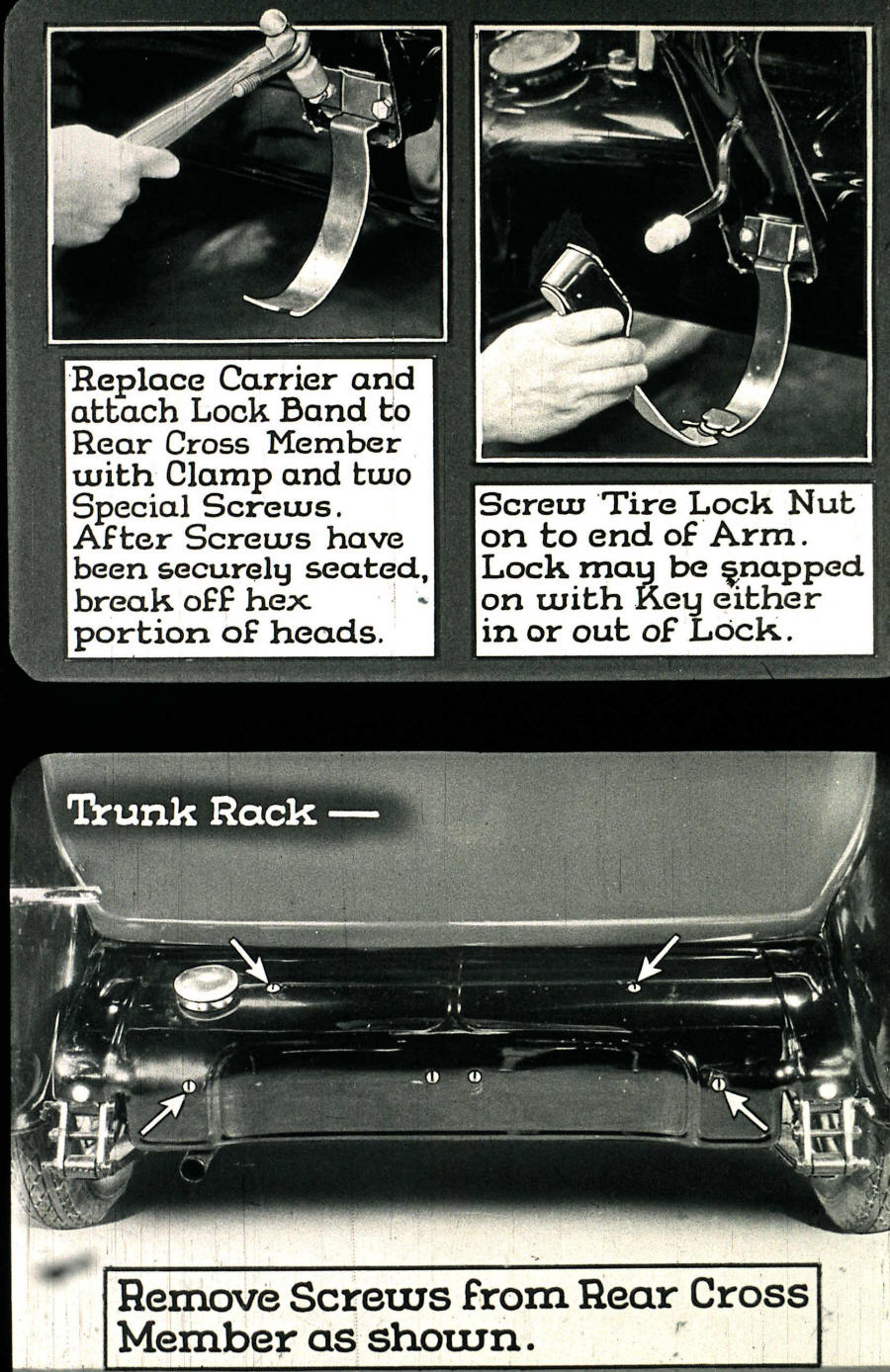 Replace Carrier and attach Lock Band to Rear Cross Member with Clamp and two Special Screws. After Screws have been securely seated, break off hex portion of heads.

Screw Tire Lock Nut on to end of Arm. Lock may be snapped on with Key either in or out of Lock.

Trunk Rack —

Remove Screws from Rear Cross Member as shown.